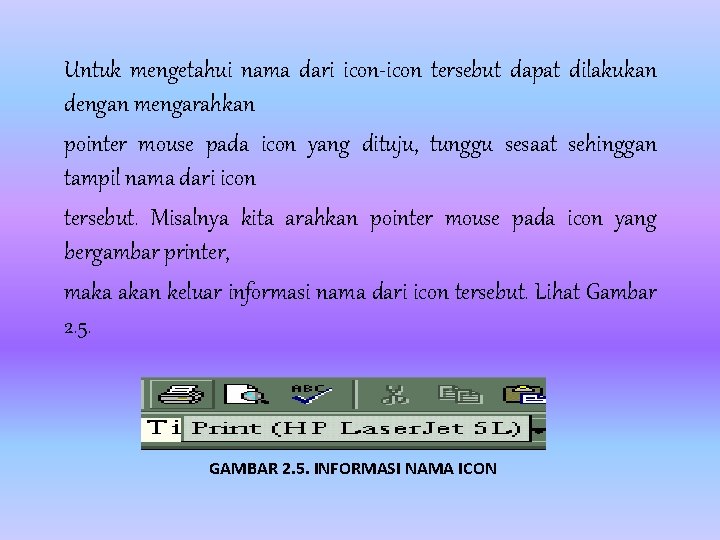 Untuk mengetahui nama dari icon-icon tersebut dapat dilakukan dengan mengarahkan

pointer mouse pada icon yang dituju, tunggu sesaat sehinggan tampil nama dari icon

tersebut. Misalnya kita arahkan pointer mouse pada icon yang bergambar printer,

maka akan keluar informasi nama dari icon tersebut. Lihat Gambar 2.5.

ABC

Ti Print (HP LaserJet 5L)

GAMBAR 2.5. INFORMASI NAMA ICON